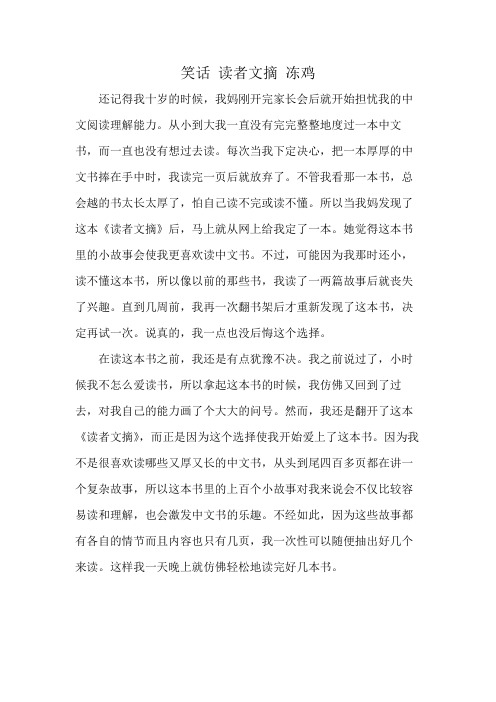 笑话 读者文摘 冻鸡

还记得我十岁的时候，我妈刚开完家长会后就开始担忧我的中文阅读理解能力。从小到大我一直没有完完整整地度过一本中文书，而一直也没有想过去读。每次当我下定决心，把一本厚厚的中文书捧在手中时，我读完一页后就放弃了。不管我看那一本书，总会越的书太长太厚了，怕自己读不完或读不懂。所以当我妈发现了这本《读者文摘》后，马上就从网上给我定了一本。她觉得这本书里的小故事会使我更喜欢读中文书。不过，可能因为我那时还小，读不懂这本书，所以像以前的那些书，我读了一两篇故事后就丧失了兴趣。直到几周前，我再一次翻书架后才重新发现了这本书，决定再试一次。说真的，我一点也没后悔这个选择。

在读这本书之前，我还是有点犹豫不决。我之前说过了，小时候我不怎么爱读书，所以拿起这本书的时候，我仿佛又回到了过去，对我自己的能力画了个大大的问号。然而，我还是翻开了这本《读者文摘》，而正是因为这个选择使我开始爱上了这本书。因为我不是很喜欢读哪些又厚又长的中文书，从头到尾四百多页都在讲一个复杂故事，所以这本书里的上百个小故事对我来说会不仅比较容易读和理解，也会激发中文书的乐趣。不经如此，因为这些故事都有各自的情节而且内容也只有几页，我一次性可以随便抽出好几个来读。这样我一天晚上就仿佛轻松地读完好几本书。